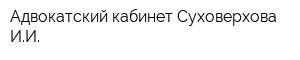 Адвокатский кабинет Суховерхова И.И.